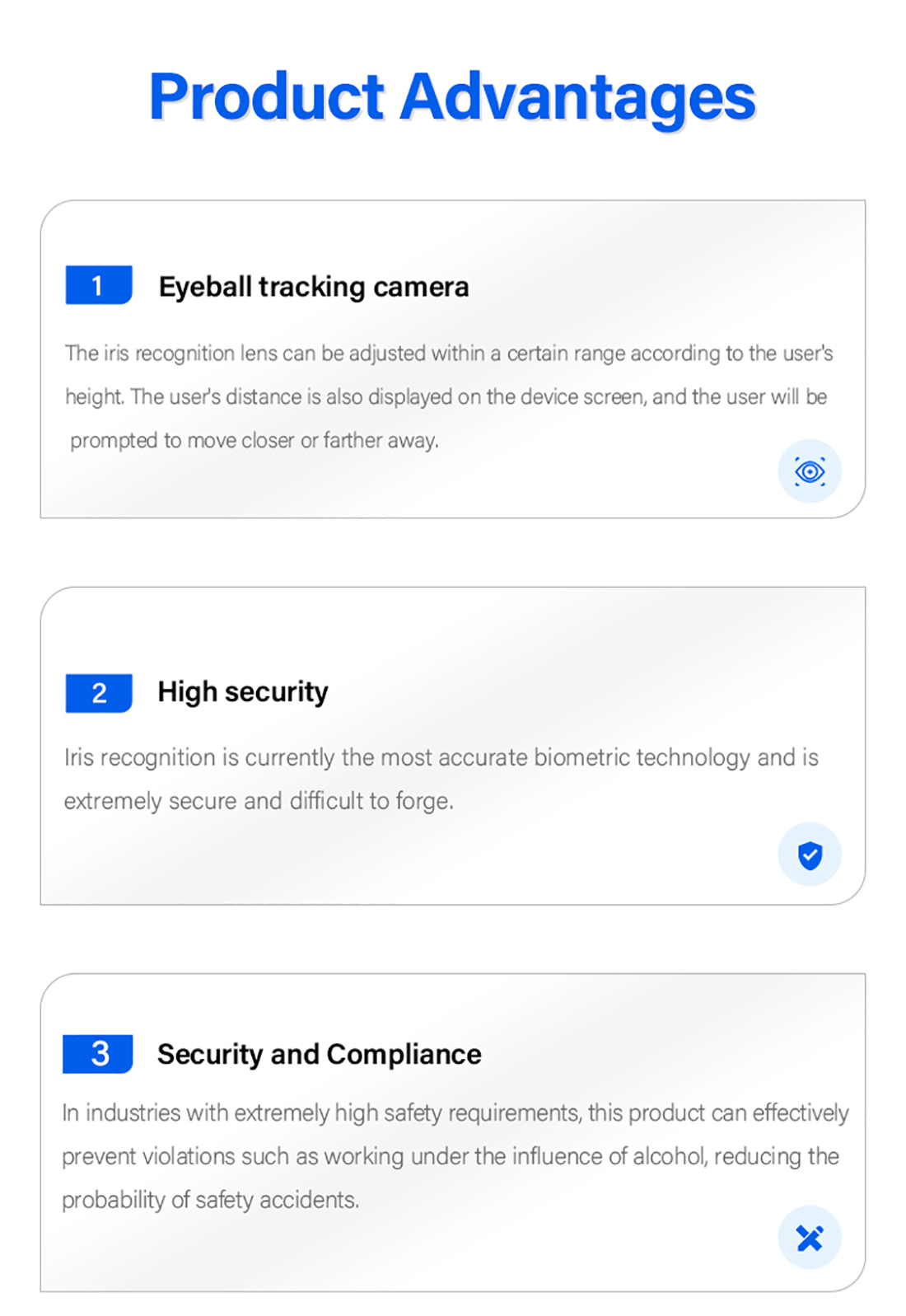 Product Advantages

1 Eyeball tracking camera

The iris recognition lens can be adjusted within a certain range according to the user's height. The user's distance is also displayed on the device screen, and the user will be prompted to move closer or farther away.

2 High security

Iris recognition is currently the most accurate biometric technology and is extremely secure and difficult to forge.

3 Security and Compliance

In industries with extremely high safety requirements, this product can effectively prevent violations such as working under the influence of alcohol, reducing the probability of safety accidents.